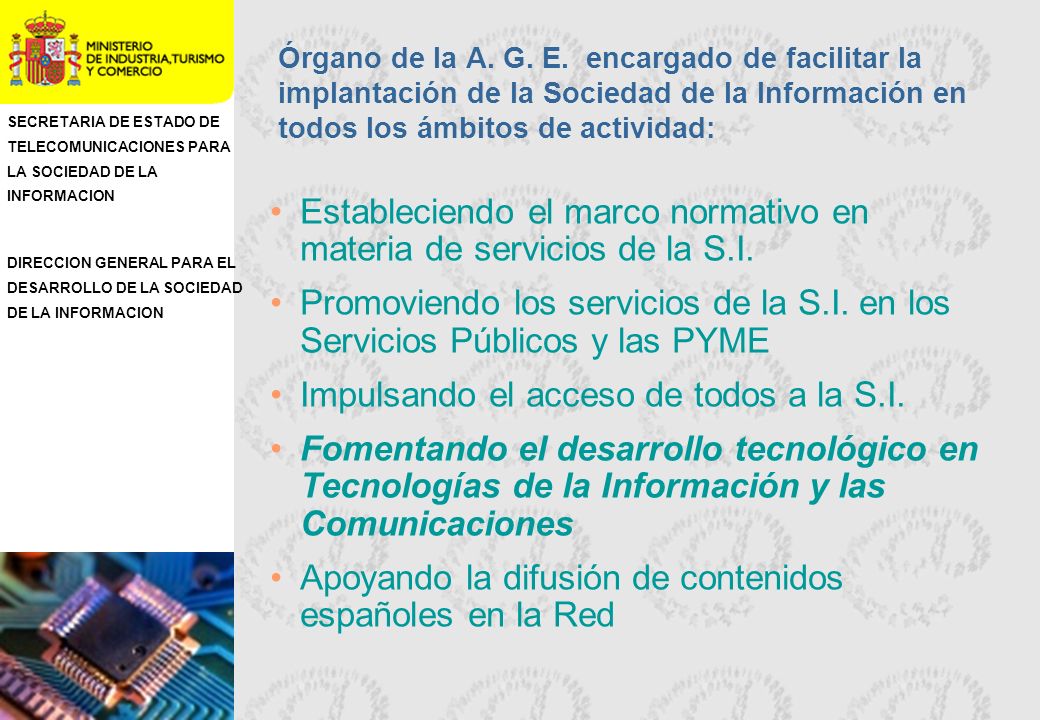 MINISTERIO DE INDUSTRIA, TURISMO Y COMERCIO

SECRETARIA DE ESTADO DE TELECOMUNICACIONES PARA LA SOCIEDAD DE LA INFORMACION

DIRECCION GENERAL PARA EL DESARROLLO DE LA SOCIEDAD DE LA INFORMACION

Órgano de la A. G. E. encargado de facilitar la implantación de la Sociedad de la Información en todos los ámbitos de actividad:

• Estableciendo el marco normativo en materia de servicios de la S.I.
• Promoviendo los servicios de la S.I. en los Servicios Públicos y las PYME
• Impulsando el acceso de todos a la S.I.
• Fomentando el desarrollo tecnológico en Tecnologías de la Información y las Comunicaciones
• Apoyando la difusión de contenidos españoles en la Red